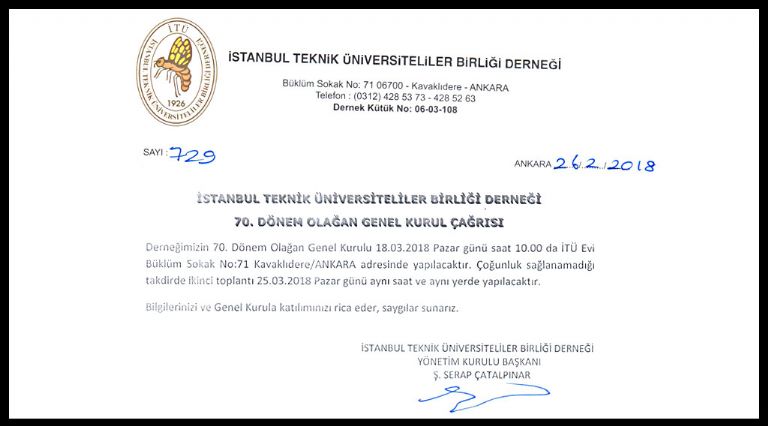 İTÜ
İSTANBUL TEKNİK ÜNİVERSİTELİLER BİRLİĞİ DERNEĞİ
1926

İSTANBUL TEKNİK ÜNİVERSİTELİLER BİRLİĞİ DERNEĞİ

Büklüm Sokak No: 71 06700 - Kavaklıdere - ANKARA
Telefon : (0312) 428 53 73 - 428 52 63
Dernek Kütük No: 06-03-108

SAYI : 729

ANKARA 26.2.2018

İSTANBUL TEKNİK ÜNİVERSİTELİLER BİRLİĞİ DERNEĞİ
70. DÖNEM OLAĞAN GENEL KURUL ÇAĞRISI

Derneğimizin 70. Dönem Olağan Genel Kurulu 18.03.2018 Pazar günü saat 10.00 da İTÜ Evi Büklüm Sokak No:71 Kavaklıdere/ANKARA adresinde yapılacaktır. Çoğunluk sağlanamadığı takdirde ikinci toplantı 25.03.2018 Pazar günü aynı saat ve aynı yerde yapılacaktır.

Bilgilerinizi ve Genel Kurula katılımınızı rica eder, saygılar sunarız.

İSTANBUL TEKNİK ÜNİVERSİTELİLER BİRLİĞİ DERNEĞİ
YÖNETİM KURULU BAŞKANI
Ş. SERAP ÇATALPINAR